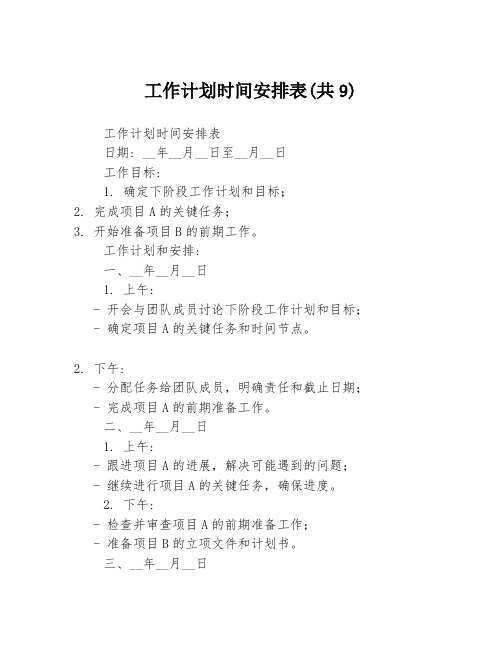 工作计划时间安排表(共 9)

工作计划时间安排表

日期：__年__月__日至__月__日

工作目标：

1. 确定下阶段工作计划和目标；

2. 完成项目 A 的关键任务；

3. 开始准备项目 B 的前期工作。

工作计划和安排：

一、__年__月__日

1. 上午：

- 开会与团队成员讨论下阶段工作计划和目标；

- 确定项目 A 的关键任务和时间节点。

2. 下午：

- 分配任务给团队成员，明确责任和截止日期；

- 完成项目 A 的前期准备工作。

二、__年__月__日

1. 上午：

- 跟进项目 A 的进展，解决可能遇到的问题；

- 继续进行项目 A 的关键任务，确保进度。

2. 下午：

- 检查并审查项目 A 的前期准备工作；

- 准备项目 B 的立项文件和计划书。

三、__年__月__日